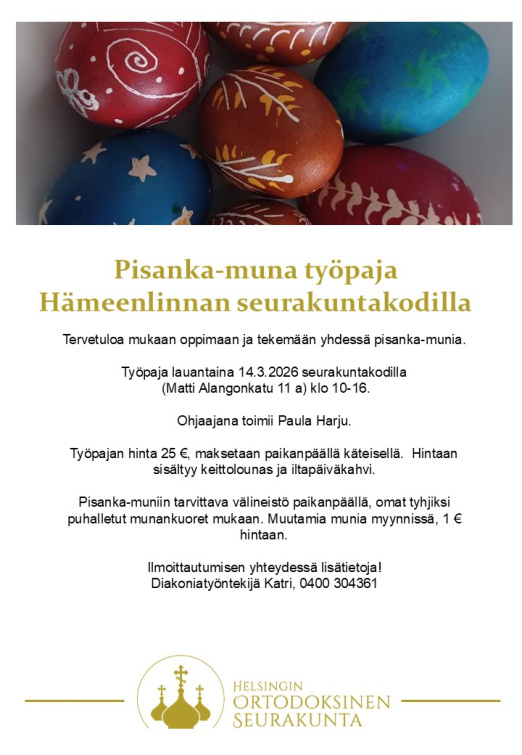 Pisanka-muna työpaja
Hämeenlinnan seurakuntakodilla

Tervetuloa mukaan oppimaan ja tekemään yhdessä pisanka-munia.

Työpaja lauantaina 14.3.2026 seurakuntakodilla (Matti Alangonkatu 11 a) klo 10-16.

Ohjaajana toimii Paula Harju.

Työpajan hinta 25 €, maksetaan paikanpäällä käteisellä. Hintaan sisältyy keittolounas ja iltapäiväkahvi.

Pisanka-muniin tarvittava välineistö paikanpäällä, omat tyhjiksi puhalletut munankuoret mukaan. Muutamia munia myynnissä, 1 € hintaan.

Ilmoittautumisen yhteydessä lisätietoja!
Diakoniatyöntekijä Katri, 0400 304361

HELSINGIN
ORTODOKSINEN
SEURAKUNTA